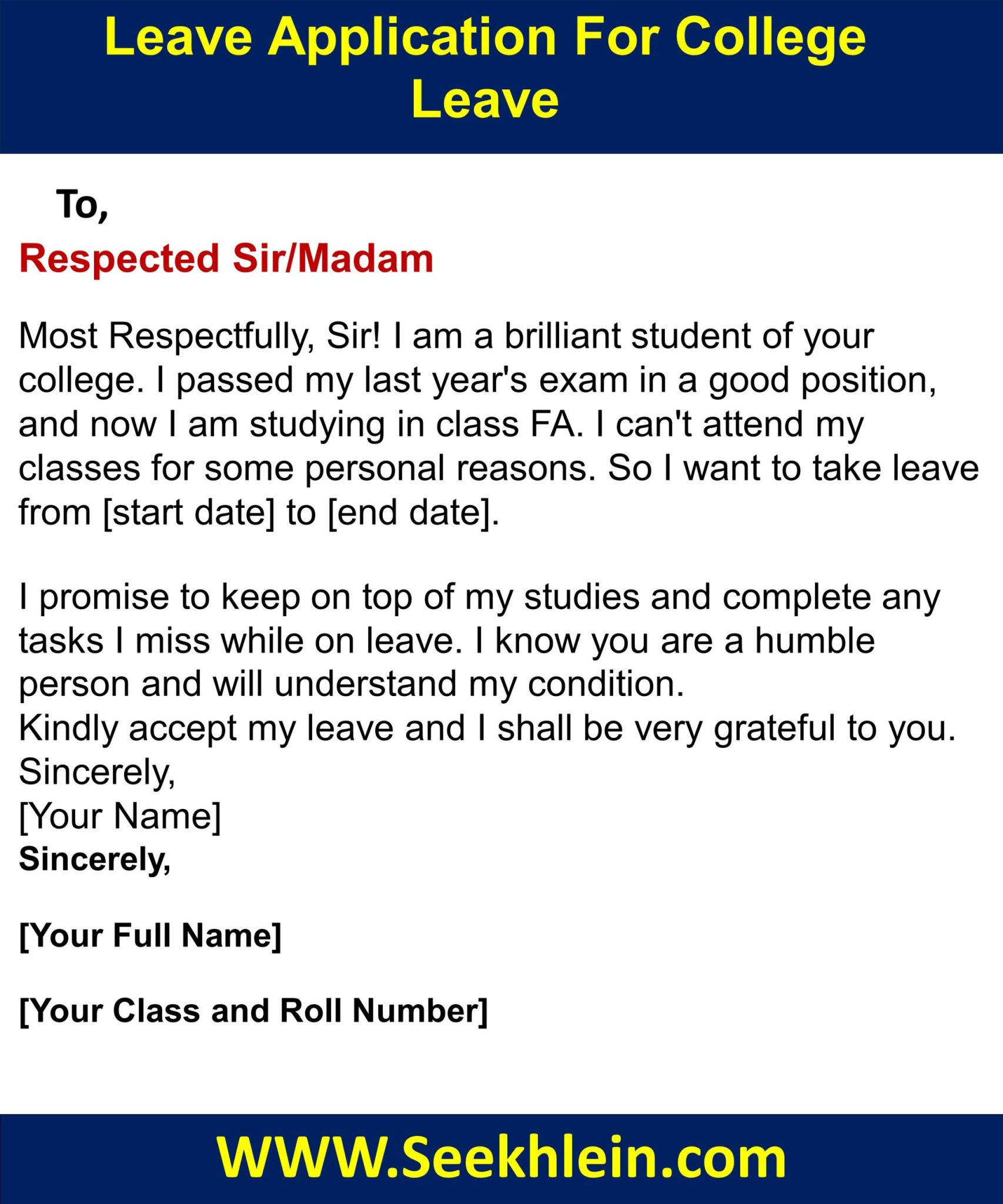 Leave Application For College Leave

To,

Respected Sir/Madam

Most Respectfully, Sir! I am a brilliant student of your college. I passed my last year's exam in a good position, and now I am studying in class FA. I can't attend my classes for some personal reasons. So I want to take leave from [start date] to [end date].

I promise to keep on top of my studies and complete any tasks I miss while on leave. I know you are a humble person and will understand my condition.
Kindly accept my leave and I shall be very grateful to you.
Sincerely,
[Your Name]
Sincerely,

[Your Full Name]

[Your Class and Roll Number]

WWW.Seekhlein.com